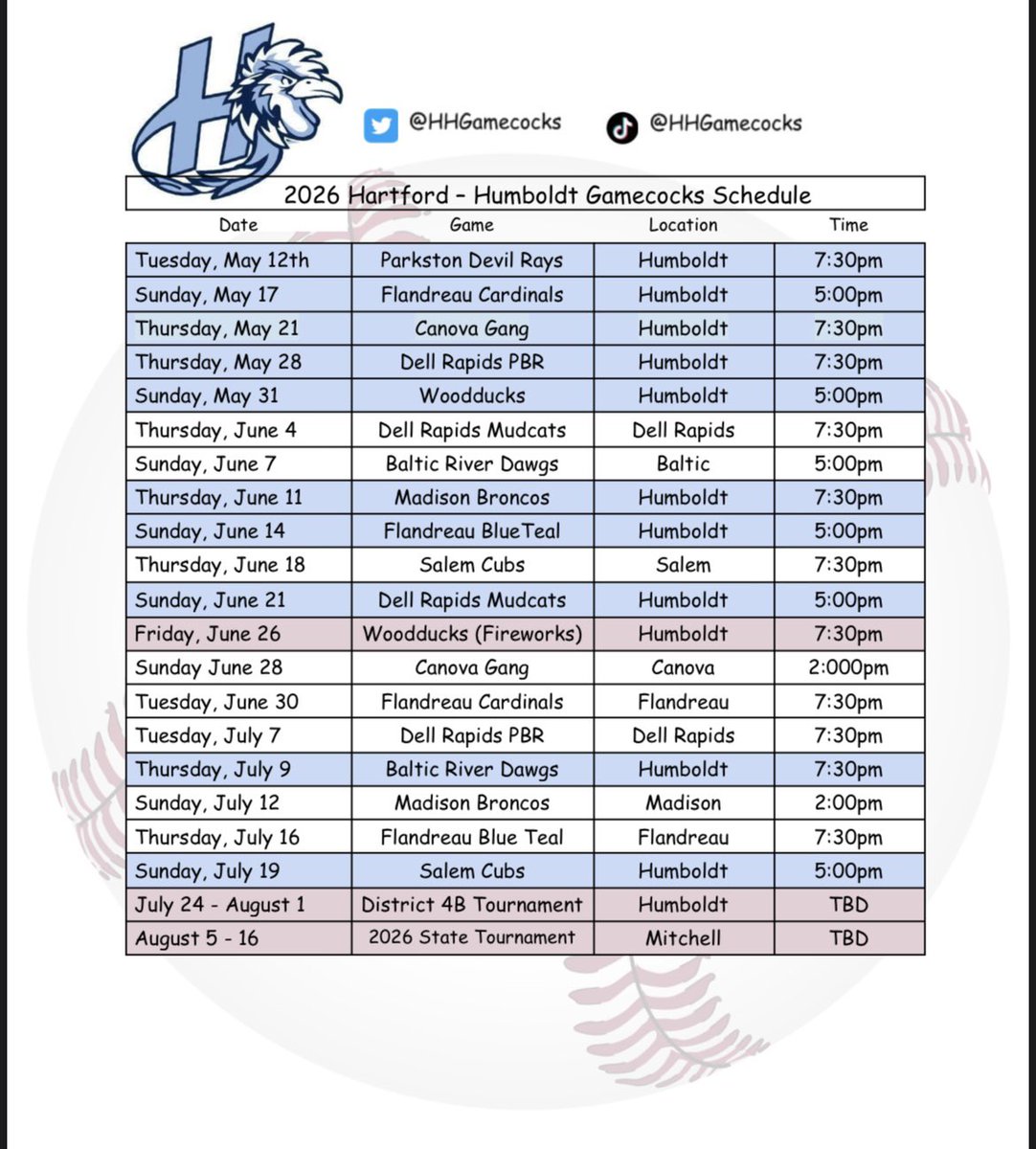 @HHGamecocks @HHGamecocks

2026 Hartford – Humboldt Gamecocks Schedule

| Date | Game | Location | Time |
|---|---|---|---|
| Tuesday, May 12th | Parkston Devil Rays | Humboldt | 7:30pm |
| Sunday, May 17 | Flandreau Cardinals | Humboldt | 5:00pm |
| Thursday, May 21 | Canova Gang | Humboldt | 7:30pm |
| Thursday, May 28 | Dell Rapids PBR | Humboldt | 7:30pm |
| Sunday, May 31 | Woodducks | Humboldt | 5:00pm |
| Thursday, June 4 | Dell Rapids Mudcats | Dell Rapids | 7:30pm |
| Sunday, June 7 | Baltic River Dawgs | Baltic | 5:00pm |
| Thursday, June 11 | Madison Broncos | Humboldt | 7:30pm |
| Sunday, June 14 | Flandreau BlueTeal | Humboldt | 5:00pm |
| Thursday, June 18 | Salem Cubs | Salem | 7:30pm |
| Sunday, June 21 | Dell Rapids Mudcats | Humboldt | 5:00pm |
| Friday, June 26 | Woodducks (Fireworks) | Humboldt | 7:30pm |
| Sunday June 28 | Canova Gang | Canova | 2:000pm |
| Tuesday, June 30 | Flandreau Cardinals | Flandreau | 7:30pm |
| Tuesday, July 7 | Dell Rapids PBR | Dell Rapids | 7:30pm |
| Thursday, July 9 | Baltic River Dawgs | Humboldt | 7:30pm |
| Sunday, July 12 | Madison Broncos | Madison | 2:00pm |
| Thursday, July 16 | Flandreau Blue Teal | Flandreau | 7:30pm |
| Sunday, July 19 | Salem Cubs | Humboldt | 5:00pm |
| July 24 - August 1 | District 4B Tournament | Humboldt | TBD |
| August 5 - 16 | 2026 State Tournament | Mitchell | TBD |